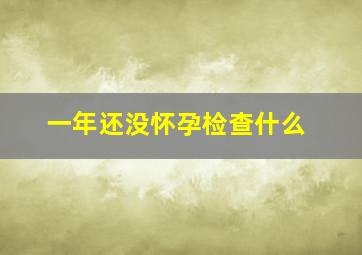 一年还没怀孕检查什么